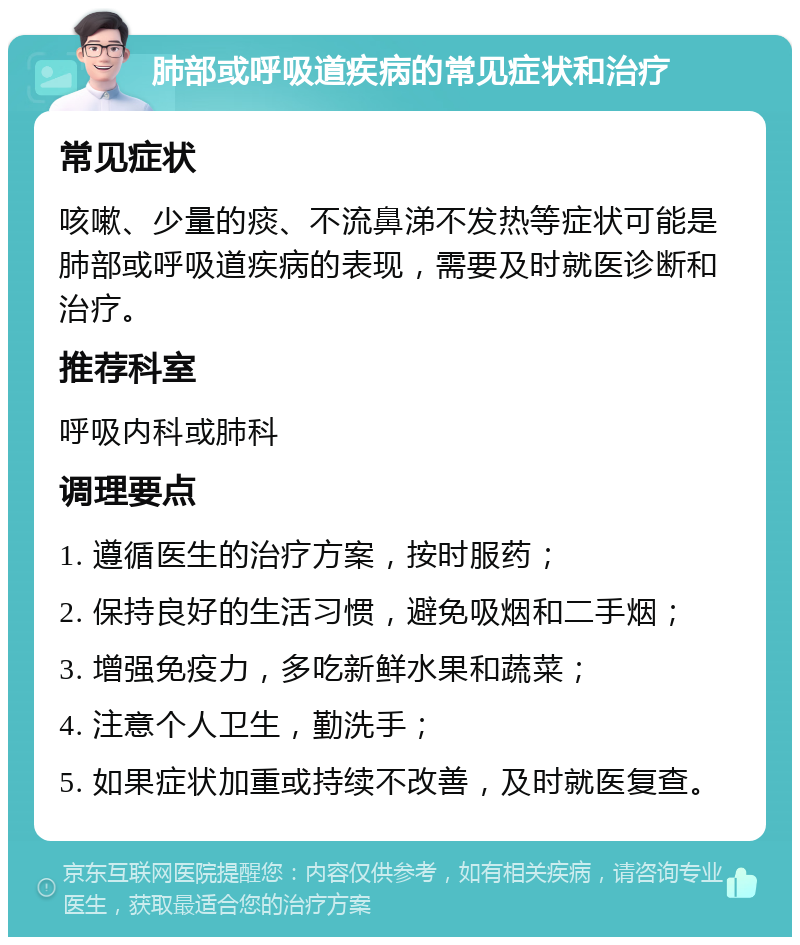 肺部或呼吸道疾病的常见症状和治疗

常见症状

咳嗽、少量的痰、不流鼻涕不发热等症状可能是肺部或呼吸道疾病的表现，需要及时就医诊断和治疗。

推荐科室

呼吸内科或肺科

调理要点

1. 遵循医生的治疗方案，按时服药；

2. 保持良好的生活习惯，避免吸烟和二手烟；

3. 增强免疫力，多吃新鲜水果和蔬菜；

4. 注意个人卫生，勤洗手；

5. 如果症状加重或持续不改善，及时就医复查。

京东互联网医院提醒您：内容仅供参考，如有相关疾病，请咨询专业医生，获取最适合您的治疗方案